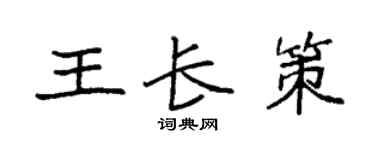 王长策

词典网